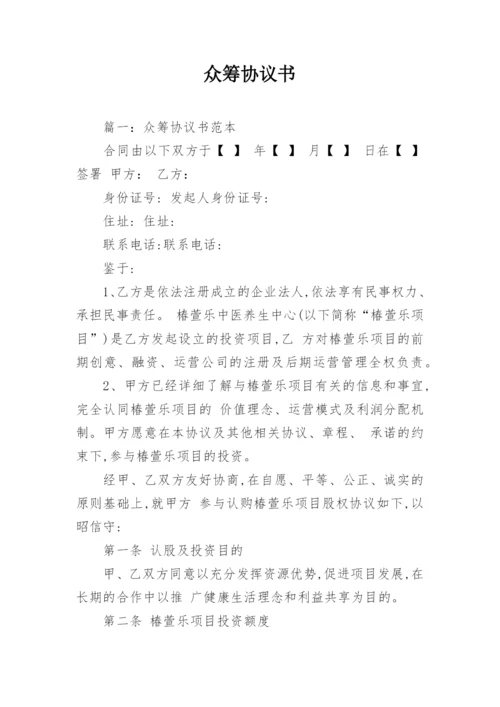 众筹协议书

篇一：众筹协议书范本

合同由以下双方于【 】 年【 】 月【 】 日在【 】签署 甲方： 乙方：

身份证号：发起人身份证号：

住址：住址：

联系电话：联系电话：

鉴于：

1、乙方是依法注册成立的企业法人，依法享有民事权力、承担民事责任。 椿萱乐中医养生中心(以下简称“椿萱乐项目”)是乙方发起设立的投资项目，乙 方对椿萱乐项目的前期创意、融资、运营公司的注册及后期运营管理全权负责。

2、甲方已经详细了解与椿萱乐项目有关的信息和事宜，完全认同椿萱乐项目的 价值理念、运营模式及利润分配机制。甲方愿意在本协议及其他相关协议、章程、 承诺的约束下，参与椿萱乐项目的投资。

经甲、乙双方友好协商，在自愿、平等、公正、诚实的原则基础上，就甲方 参与认购椿萱乐项目股权协议如下，以昭信守：

第一条 认股及投资目的

甲、乙双方同意以充分发挥资源优势，促进项目发展，在长期的合作中以推 广健康生活理念和利益共享为目的。

第二条 椿萱乐项目投资额度